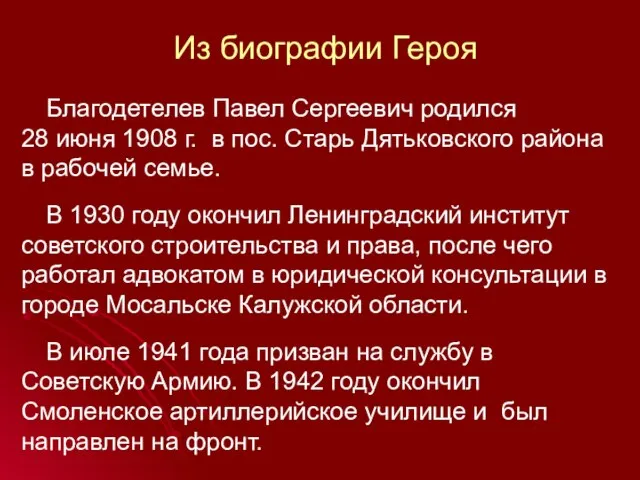 Из биографии Героя

Благодетелев Павел Сергеевич родился 28 июня 1908 г. в пос. Старь Дятьковского района в рабочей семье.

В 1930 году окончил Ленинградский институт советского строительства и права, после чего работал адвокатом в юридической консультации в городе Мосальске Калужской области.

В июле 1941 года призван на службу в Советскую Армию. В 1942 году окончил Смоленское артиллерийское училище и был направлен на фронт.